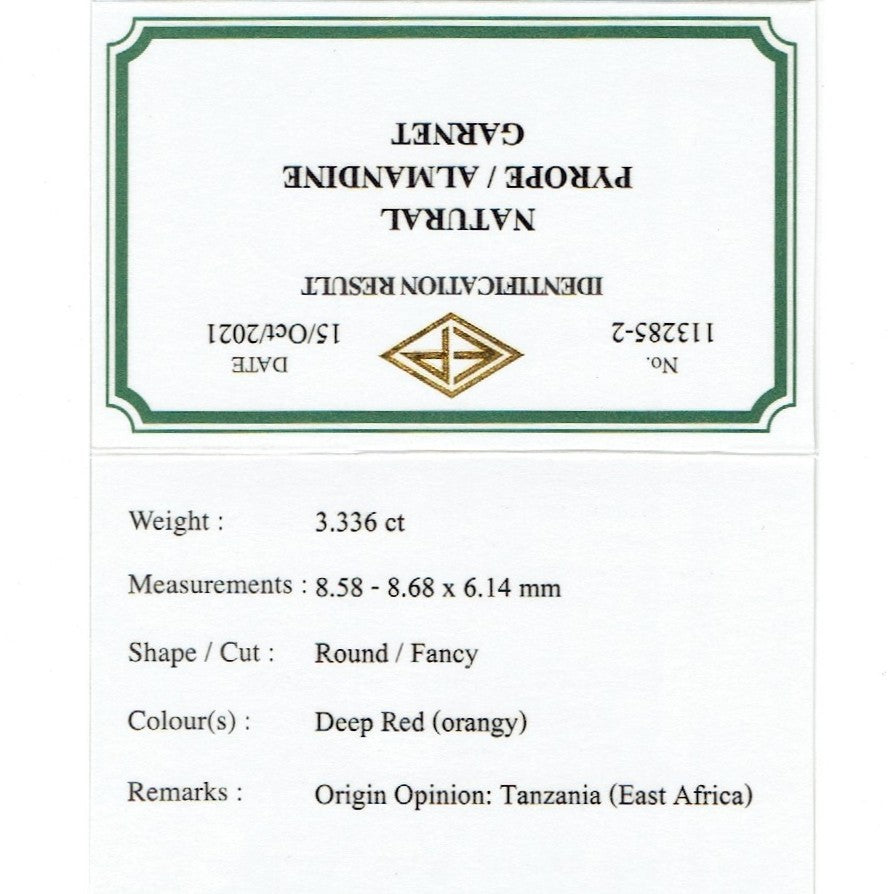 No.
113285-2

DATE
15/Oct/2021

IDENTIFICATION RESULT

NATURAL
PYROPE / ALMANDINE
GARNET

Weight : 3.336 ct

Measurements : 8.58 - 8.68 x 6.14 mm

Shape / Cut : Round / Fancy

Colour(s) : Deep Red (orangy)

Remarks : Origin Opinion: Tanzania (East Africa)